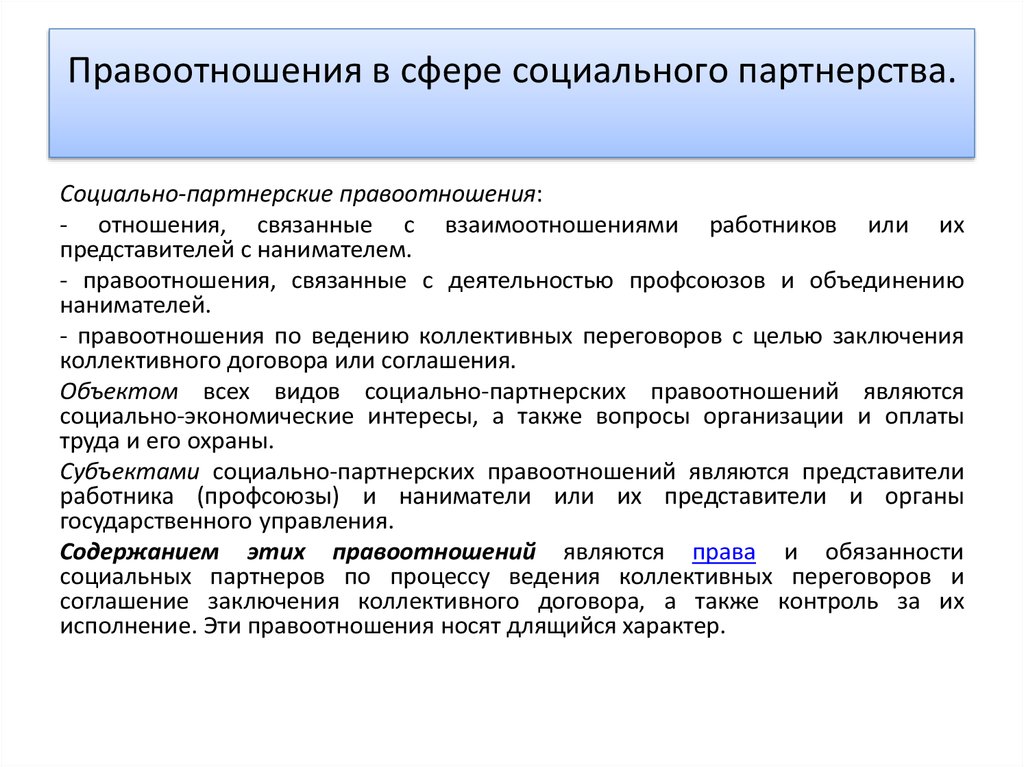 Правоотношения в сфере социального партнерства.

Социально-партнерские правоотношения:

- отношения, связанные с взаимоотношениями работников или их представителей с нанимателем.

- правоотношения, связанные с деятельностью профсоюзов и объединению нанимателей.

- правоотношения по ведению коллективных переговоров с целью заключения коллективного договора или соглашения.

Объектом всех видов социально-партнерских правоотношений являются социально-экономические интересы, а также вопросы организации и оплаты труда и его охраны.

Субъектами социально-партнерских правоотношений являются представители работника (профсоюзы) и наниматели или их представители и органы государственного управления.

Содержанием этих правоотношений являются права и обязанности социальных партнеров по процессу ведения коллективных переговоров и соглашение заключения коллективного договора, а также контроль за их исполнение. Эти правоотношения носят длящийся характер.